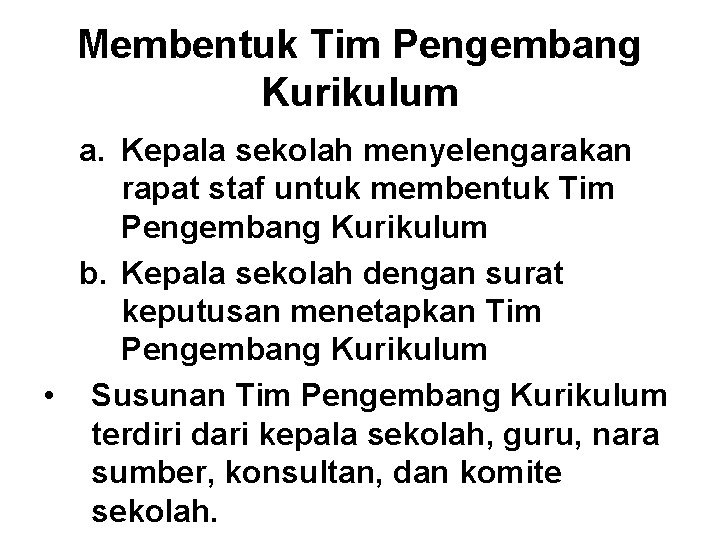 Membentuk Tim Pengembang Kurikulum

a. Kepala sekolah menyelengarakan rapat staf untuk membentuk Tim Pengembang Kurikulum

b. Kepala sekolah dengan surat keputusan menetapkan Tim Pengembang Kurikulum

• Susunan Tim Pengembang Kurikulum terdiri dari kepala sekolah, guru, nara sumber, konsultan, dan komite sekolah.